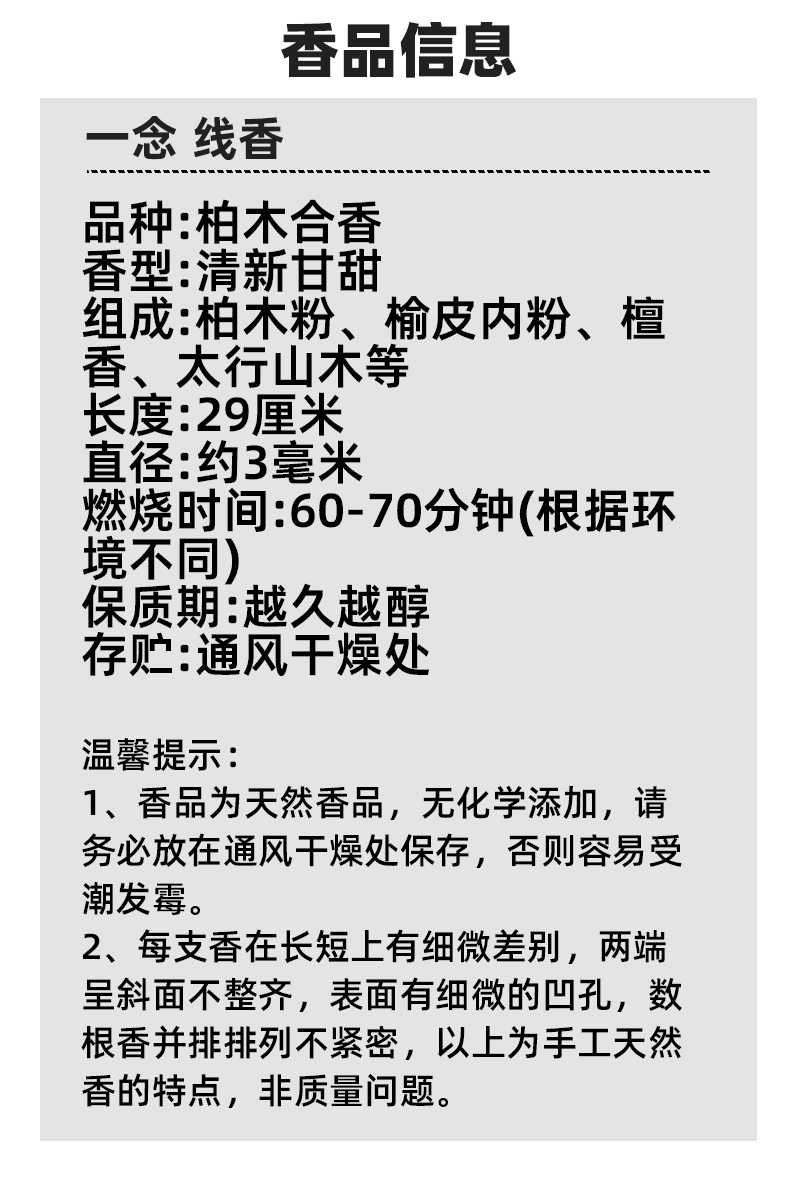 香品信息

一念 线香

品种:柏木合香
香型:清新甘甜
组成:柏木粉、榆皮内粉、檀香、太行山木等
长度:29厘米
直径:约3毫米
燃烧时间:60-70分钟(根据环境不同)
保质期:越久越醇
存贮:通风干燥处

温馨提示:
1、香品为天然香品，无化学添加，请务必放在通风干燥处保存，否则容易受潮发霉。
2、每支香在长短上有细微差别，两端呈斜面不整齐，表面有细微的凹孔，数根香并排排列不紧密，以上为手工天然香的特点，非质量问题。